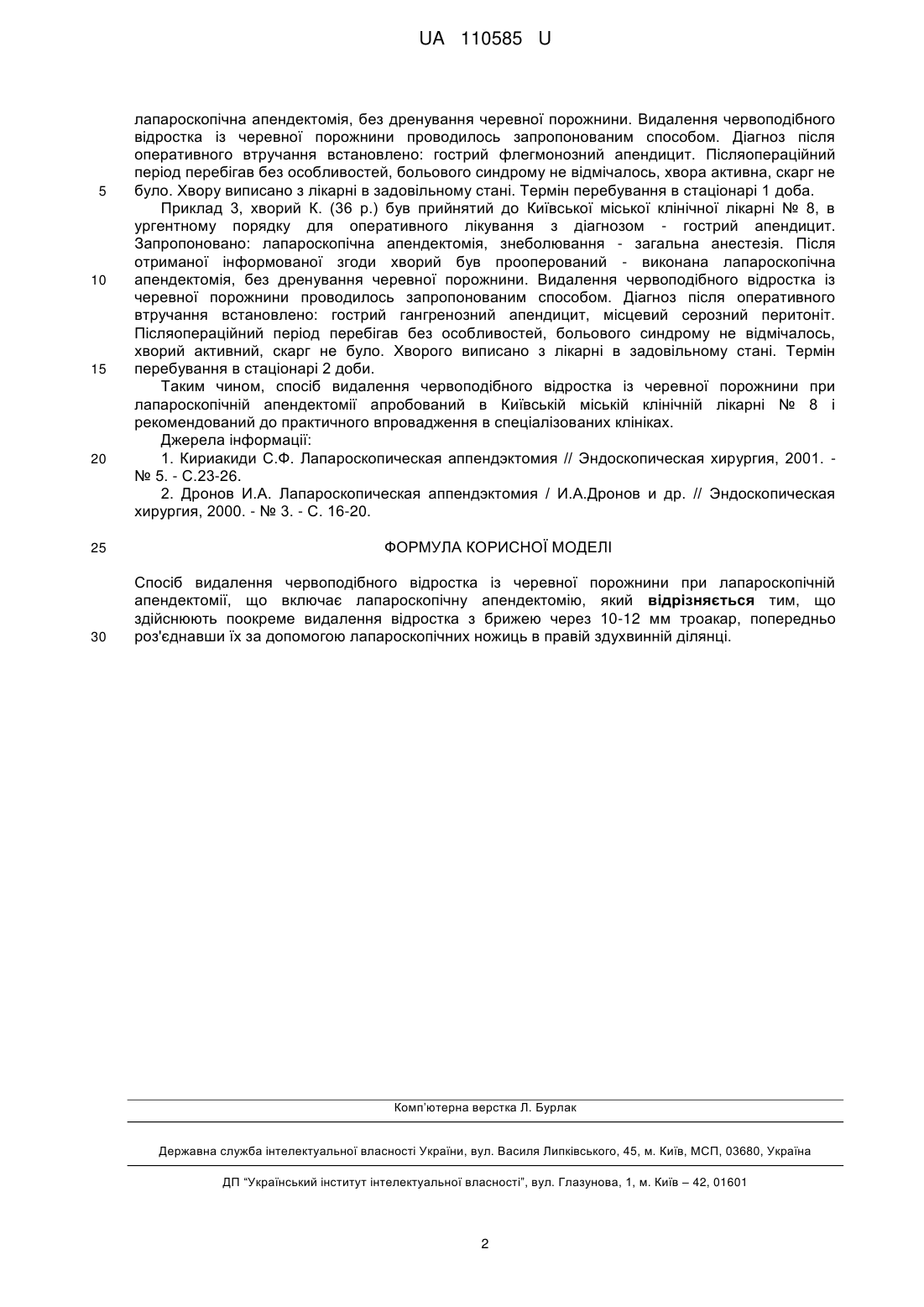 UA 110585 U

лапароскопічна апендектомія, без дренування черевної порожнини. Видалення червоподібного відростка із черевної порожнини проводилось запропонованим способом. Діагноз після оперативного втручання встановлено: гострий флегмонозний апендицит. Післяопераційний період перебігав без особливостей, больового синдрому не відмічалось, хвора активна, скарг не
5 було. Хвору виписано з лікарні в задовільному стані. Термін перебування в стаціонарі 1 доба.

Приклад 3, хворий К. (36 р.) був прийнятий до Київської міської клінічної лікарні № 8, в ургентному порядку для оперативного лікування з діагнозом - гострий апендицит. Запропоновано: лапароскопічна апендектомія, знеболювання - загальна анестезія. Після отриманої інформованої згоди хворий був прооперований - виконана лапароскопічна
10 апендектомія, без дренування черевної порожнини. Видалення червоподібного відростка із черевної порожнини проводилось запропонованим способом. Діагноз після оперативного втручання встановлено: гострий гангренозний апендицит, місцевий серозний перитоніт. Післяопераційний період перебігав без особливостей, больового синдрому не відмічалось, хворий активний, скарг не було. Хворого виписано з лікарні в задовільному стані. Термін
15 перебування в стаціонарі 2 доби.

Таким чином, спосіб видалення червоподібного відростка із черевної порожнини при лапароскопічній апендектомії апробований в Київській міській клінічній лікарні № 8 і рекомендований до практичного впровадження в спеціалізованих клініках.

Джерела інформації:
20 1. Кириакиди С.Ф. Лапароскопическая аппендэктомия // Эндоскопическая хирургия, 2001. - № 5. - С.23-26.

2. Дронов И.А. Лапароскопическая аппендэктомия / И.А.Дронов и др. // Эндоскопическая хирургия, 2000. - № 3. - С. 16-20.

25 ФОРМУЛА КОРИСНОЇ МОДЕЛІ

Спосіб видалення червоподібного відростка із черевної порожнини при лапароскопічній апендектомії, що включає лапароскопічну апендектомію, який відрізняється тим, що здійснюють поокреме видалення відростка з брижею через 10-12 мм троакар, попередньо
30 роз'єднавши їх за допомогою лапароскопічних ножиць в правій здухвинній ділянці.

Комп'ютерна верстка Л. Бурлак

Державна служба інтелектуальної власності України, вул. Василя Липківського, 45, м. Київ, МСП, 03680, Україна

ДП "Український інститут інтелектуальної власності", вул. Глазунова, 1, м. Київ – 42, 01601

2